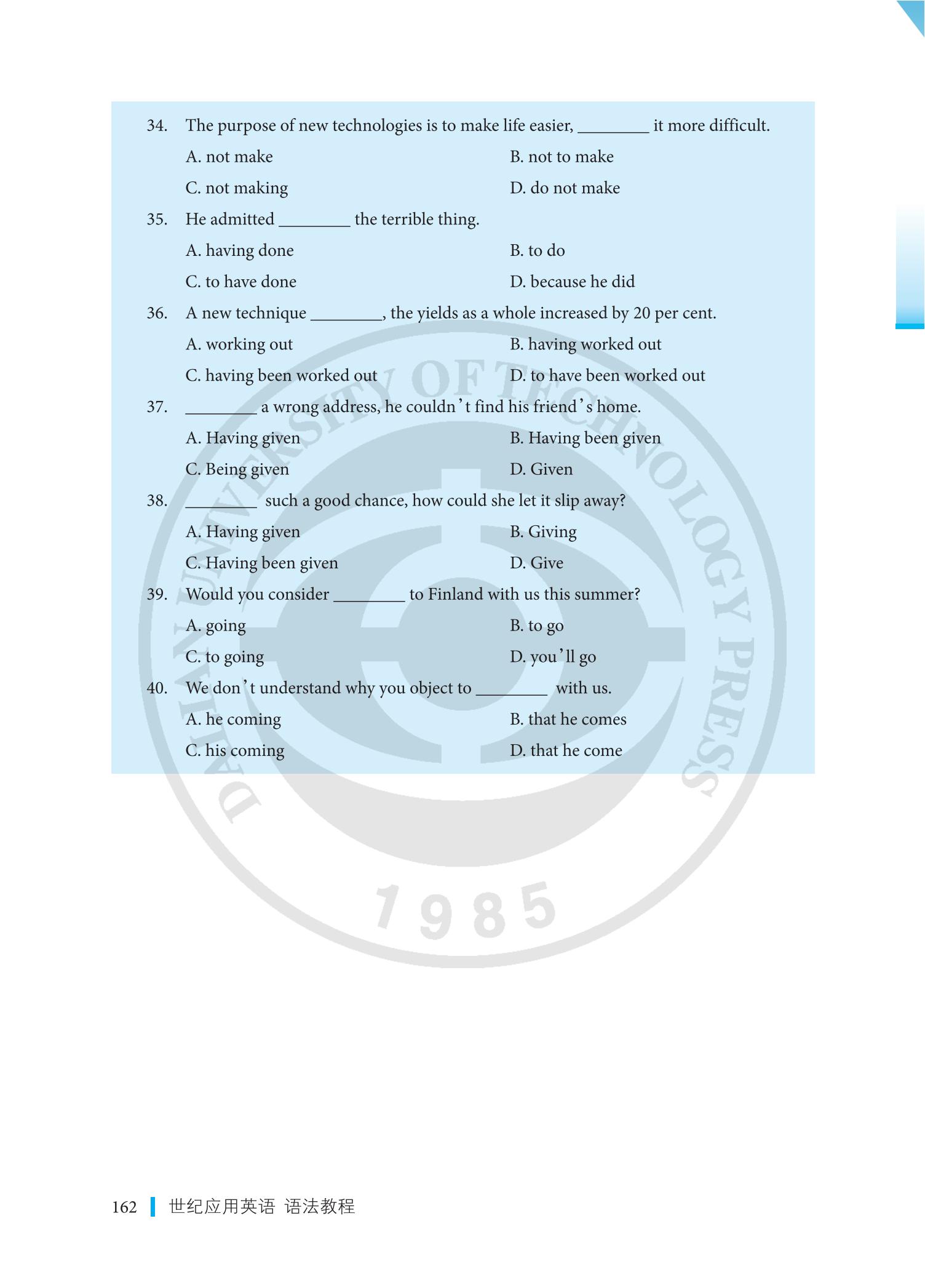 34. The purpose of new technologies is to make life easier, ________ it more difficult.

A. not make
B. not to make
C. not making
D. do not make

35. He admitted ________ the terrible thing.

A. having done
B. to do
C. to have done
D. because he did

36. A new technique ________, the yields as a whole increased by 20 per cent.

A. working out
B. having worked out
C. having been worked out
D. to have been worked out

37. ________ a wrong address, he couldn't find his friend's home.

A. Having given
B. Having been given
C. Being given
D. Given

38. ________ such a good chance, how could she let it slip away?

A. Having given
B. Giving
C. Having been given
D. Give

39. Would you consider ________ to Finland with us this summer?

A. going
B. to go
C. to going
D. you'll go

40. We don't understand why you object to ________ with us.

A. he coming
B. that he comes
C. his coming
D. that he come

DALIAN UNIVERSITY OF TECHNOLOGY PRESS 1985

162 世纪应用英语 语法教程